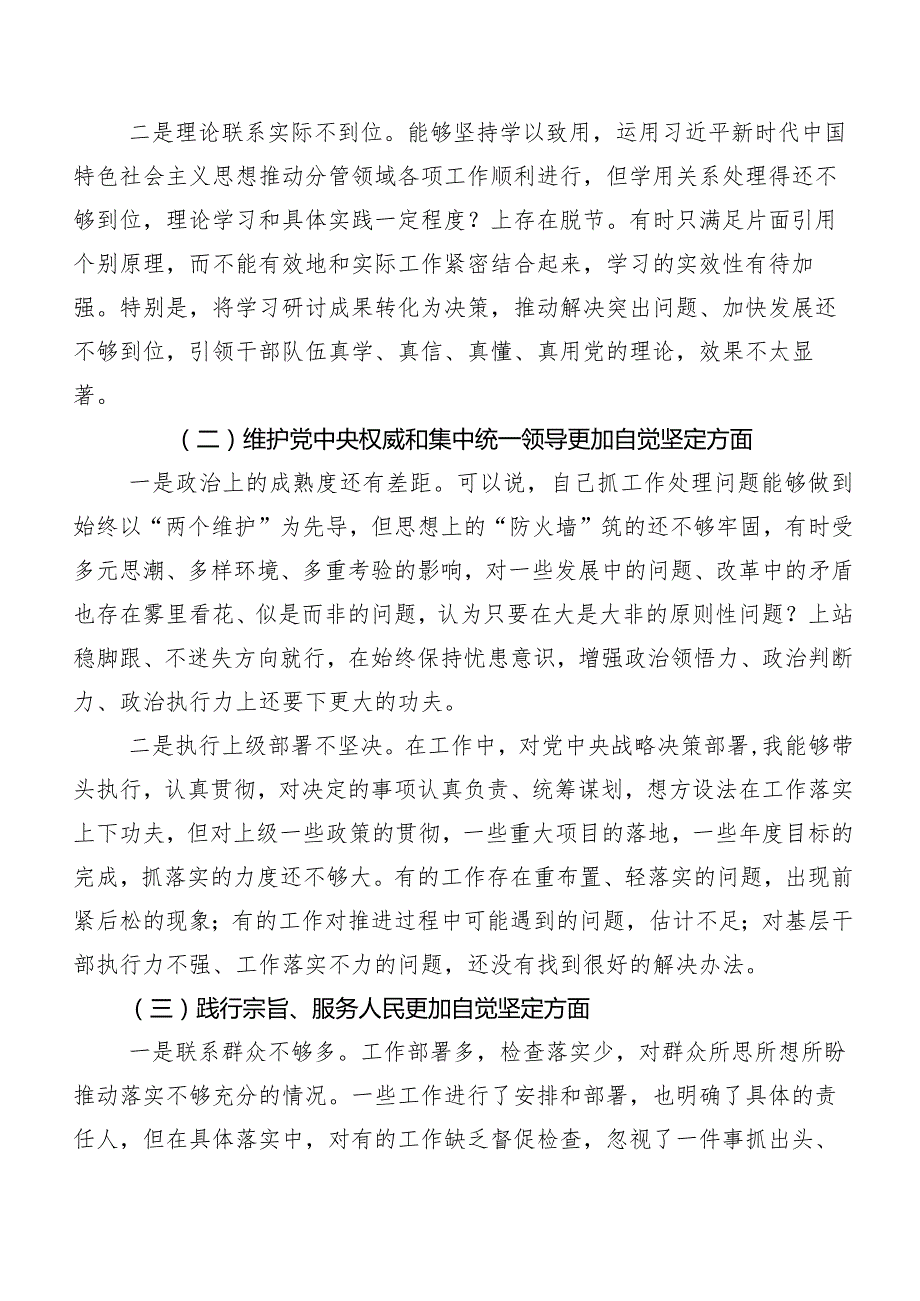 二是理论联系实际不到位。能够坚持学以致用，运用习近平新时代中国特色社会主义思想推动分管领域各项工作顺利进行，但学用关系处理得还不够到位，理论学习和具体实践一定程度？上存在脱节。有时只满足片面引用个别原理，而不能有效地和实际工作紧密结合起来，学习的实效性有待加强。特别是，将学习研讨成果转化为决策，推动解决突出问题、加快发展还不够到位，引领干部队伍真学、真信、真懂、真用党的理论，效果不太显著。

（二）维护党中央权威和集中统一领导更加自觉坚定方面

一是政治上的成熟度还有差距。可以说，自己抓工作处理问题能够做到始终以“两个维护”为先导，但思想上的“防火墙”筑的还不够牢固，有时受多元思潮、多样环境、多重考验的影响，对一些发展中的问题、改革中的矛盾也存在雾里看花、似是而非的问题，认为只要在大是大非的原则性问题？上站稳脚跟、不迷失方向就行，在始终保持忧患意识，增强政治领悟力、政治判断力、政治执行力上还要下更大的功夫。

二是执行上级部署不坚决。在工作中，对党中央战略决策部署，我能够带头执行，认真贯彻，对决定的事项认真负责、统筹谋划，想方设法在工作落实上下功夫，但对上级一些政策的贯彻，一些重大项目的落地，一些年度目标的完成，抓落实的力度还不够大。有的工作存在重布置、轻落实的问题，出现前紧后松的现象；有的工作对推进过程中可能遇到的问题，估计不足；对基层干部执行力不强、工作落实不力的问题，还没有找到很好的解决办法。

（三）践行宗旨、服务人民更加自觉坚定方面

一是联系群众不够多。工作部署多，检查落实少，对群众所思所想所盼推动落实不够充分的情况。一些工作进行了安排和部署，也明确了具体的责任人，但在具体落实中，对有的工作缺乏督促检查，忽视了一件事抓出头、